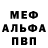 МЕФ
АЛЬФА
ПВП